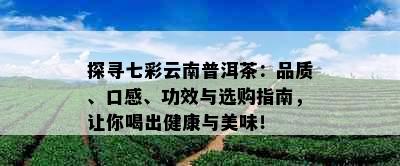 探寻七彩云南普洱茶：品质、口感、功效与选购指南，让你喝出健康与美味！